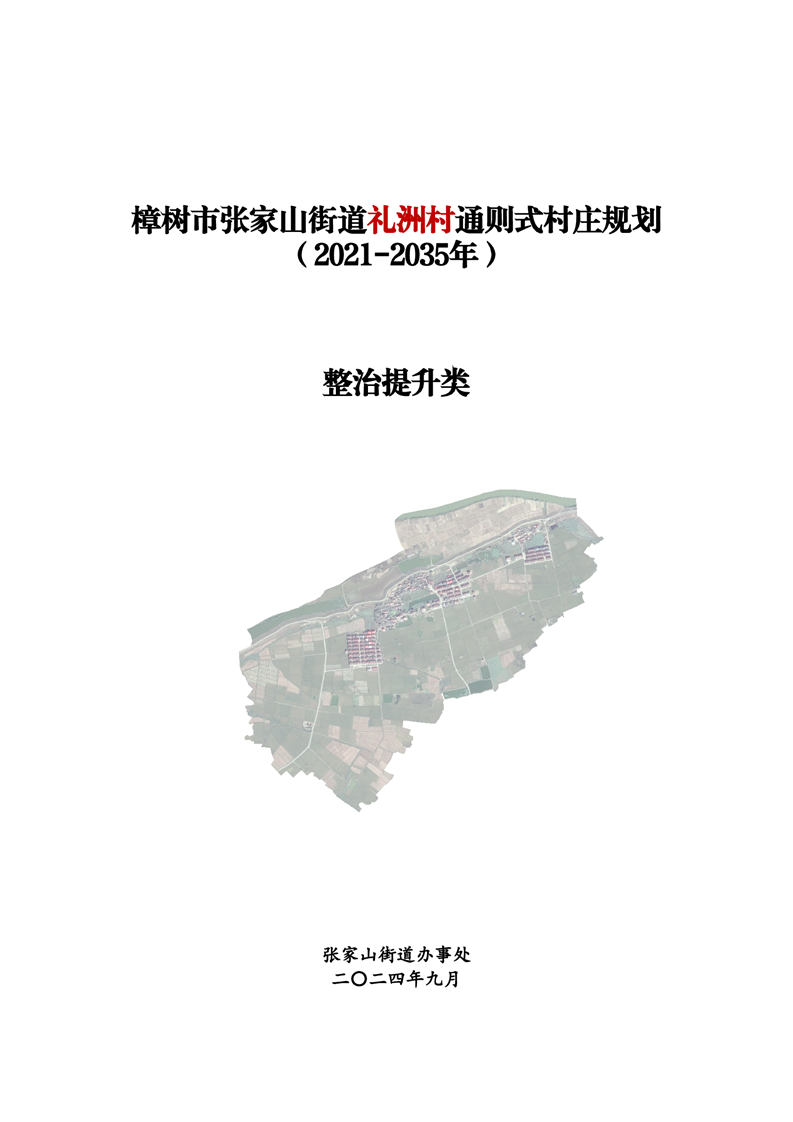 樟树市张家山街道礼洲村通则式村庄规划
（2021-2035年）

整治提升类

张家山街道办事处
二〇二四年九月